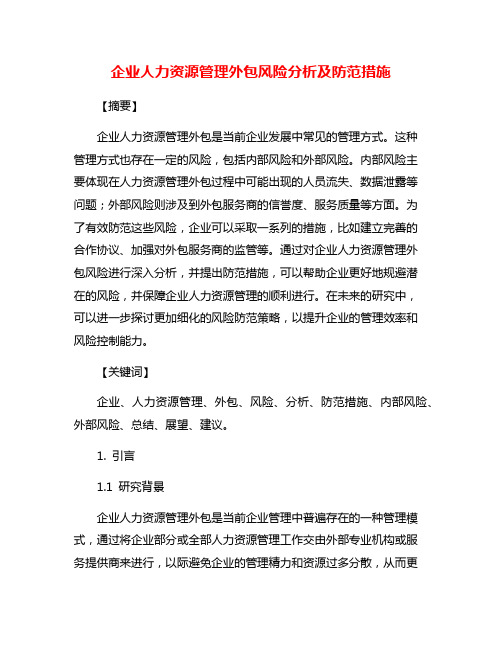 企业人力资源管理外包风险分析及防范措施

【摘要】

企业人力资源管理外包是当前企业发展中常见的管理方式。这种管理方式也存在一定的风险，包括内部风险和外部风险。内部风险主要体现在人力资源管理外包过程中可能出现的人员流失、数据泄露等问题；外部风险则涉及到外包服务商的信誉度、服务质量等方面。为了有效防范这些风险，企业可以采取一系列的措施，比如建立完善的合作协议、加强对外包服务商的监管等。通过对企业人力资源管理外包风险进行深入分析，并提出防范措施，可以帮助企业更好地规避潜在的风险，并保障企业人力资源管理的顺利进行。在未来的研究中，可以进一步探讨更加细化的风险防范策略，以提升企业的管理效率和风险控制能力。

【关键词】

企业、人力资源管理、外包、风险、分析、防范措施、内部风险、外部风险、总结、展望、建议。

1. 引言

1.1 研究背景

企业人力资源管理外包是当前企业管理中普遍存在的一种管理模式，通过将企业部分或全部人力资源管理工作交由外部专业机构或服务提供商来进行，以际避免企业的管理精力和资源过多分散，从而更